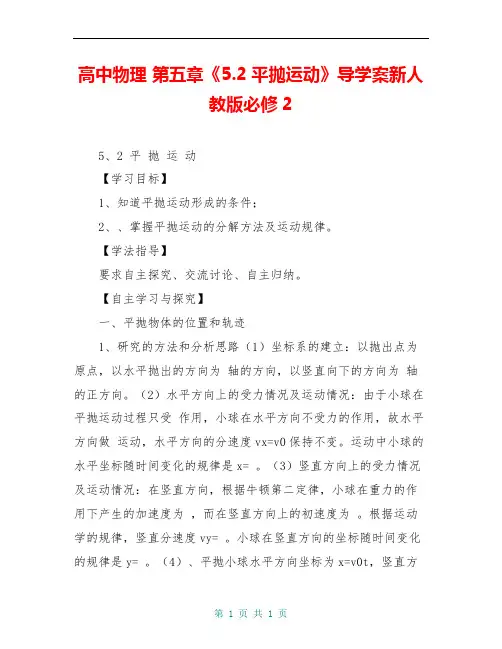 高中物理 第五章《5.2 平抛运动》导学案新人教版必修 2

5、2 平 抛 运 动

【学习目标】

1、知道平抛运动形成的条件；

2、、掌握平抛运动的分解方法及运动规律。

【学法指导】

要求自主探究、交流讨论、自主归纳。

【自主学习与探究】

一、平抛物体的位置和轨迹

1、研究的方法和分析思路（1）坐标系的建立：以抛出点为原点，以水平抛出的方向为 轴的方向，以竖直向下的方向为 轴的正方向。（2）水平方向上的受力情况及运动情况：由于小球在平抛运动过程只受 作用，小球在水平方向不受力的作用，故水平方向做 运动，水平方向的分速度 vx=v0 保持不变。运动中小球的水平坐标随时间变化的规律是 x= 。（3）竖直方向上的受力情况及运动情况：在竖直方向，根据牛顿第二定律，小球在重力的作用下产生的加速度为 ，而在竖直方向上的初速度为 。根据运动学的规律，竖直分速度 vy= 。小球在竖直方向的坐标随时间变化的规律是 y= 。（4）、平抛小球水平方向坐标为 x=v0t，竖直方

第 1 页 共 1 页